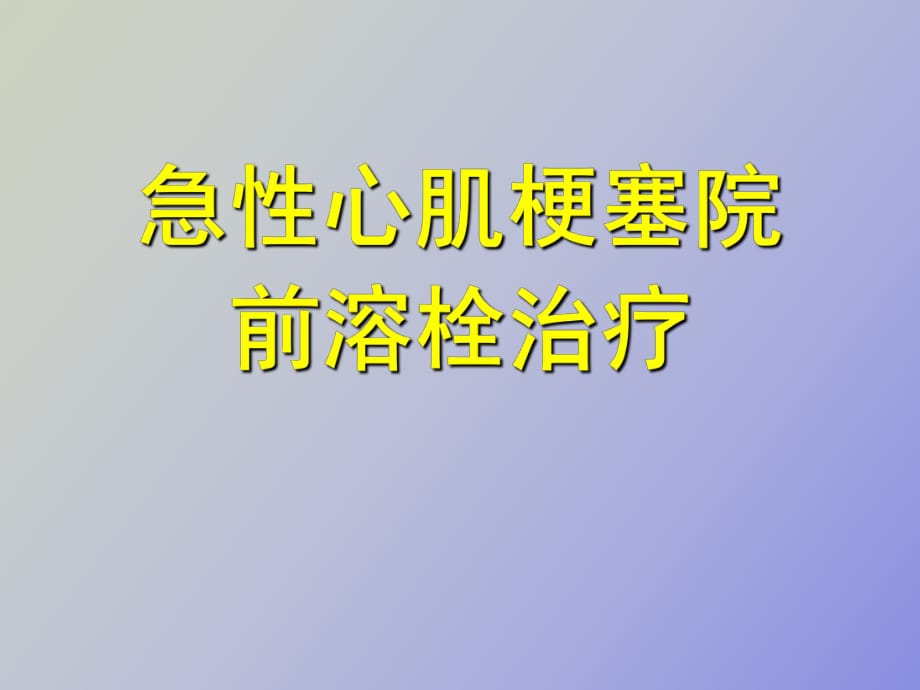 急性心肌梗塞院前溶栓治疗